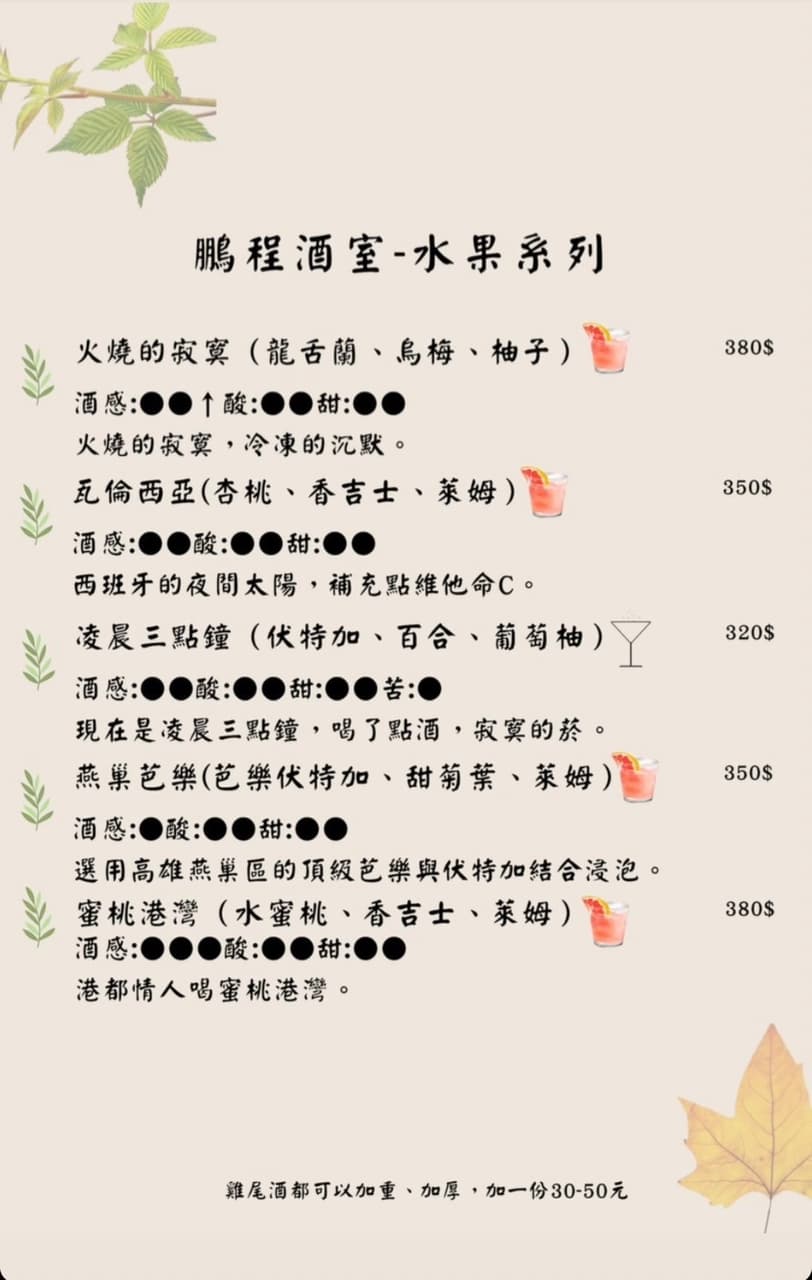 鵬程酒室-水果系列

火燒的寂寞（龍舌蘭、烏梅、柚子） 380$
酒感:●●↑酸:●●甜:●●
火燒的寂寞，冷凍的沉默。

瓦倫西亞(杏桃、香吉士、萊姆) 350$
酒感:●●酸:●●甜:●●
西班牙的夜間太陽，補充點維他命C。

凌晨三點鐘（伏特加、百合、葡萄柚） 320$
酒感:●●酸:●●甜:●●苦:●
現在是凌晨三點鐘，喝了點酒，寂寞的菸。

燕巢芭樂(芭樂伏特加、甜菊葉、萊姆) 350$
酒感:●酸:●●甜:●●
選用高雄燕巢區的頂級芭樂與伏特加結合浸泡。

蜜桃港灣（水蜜桃、香吉士、萊姆） 380$
酒感:●●●酸:●●甜:●●
港都情人喝蜜桃港灣。

雞尾酒都可以加重、加厚，加一份30-50元